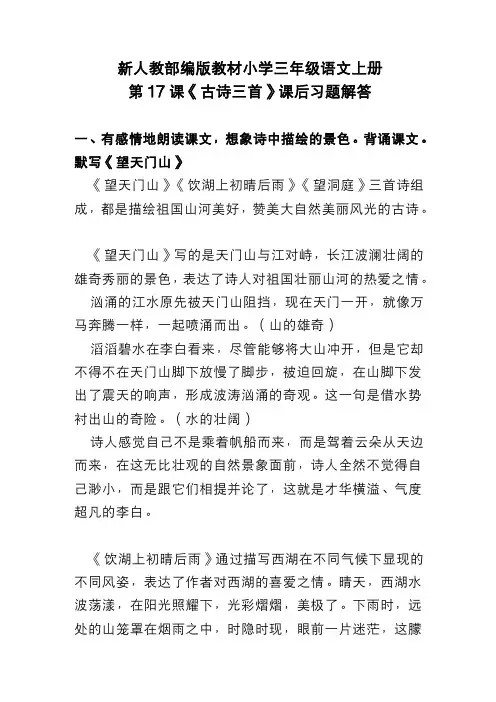 新人教部编版教材小学三年级语文上册
第 17 课《古诗三首》课后习题解答

一、有感情地朗读课文，想象诗中描绘的景色。背诵课文。默写《望天门山》

《望天门山》《饮湖上初晴后雨》《望洞庭》三首诗组成，都是描绘祖国山河美好，赞美大自然美丽风光的古诗。

《望天门山》写的是天门山与江对峙，长江波澜壮阔的雄奇秀丽的景色，表达了诗人对祖国壮丽山河的热爱之情。

汹涌的江水原先被天门山阻挡，现在天门一开，就像万马奔腾一样，一起喷涌而出。（山的雄奇）

滔滔碧水在李白看来，尽管能够将大山冲开，但是它却不得不在天门山脚下放慢了脚步，被迫回旋，在山脚下发出了震天的响声，形成波涛汹涌的奇观。这一句是借水势衬出山的奇险。（水的壮阔）

诗人感觉自己不是乘着帆船而来，而是驾着云朵从天边而来，在这无比壮观的自然景象面前，诗人全然不觉得自己渺小，而是跟它们相提并论了，这就是才华横溢、气度超凡的李白。

《饮湖上初晴后雨》通过描写西湖在不同气候下显现的不同风姿，表达了作者对西湖的喜爱之情。晴天，西湖水波荡漾，在阳光照耀下，光彩熠熠，美极了。下雨时，远处的山笼罩在烟雨之中，时隐时现，眼前一片迷茫，这朦